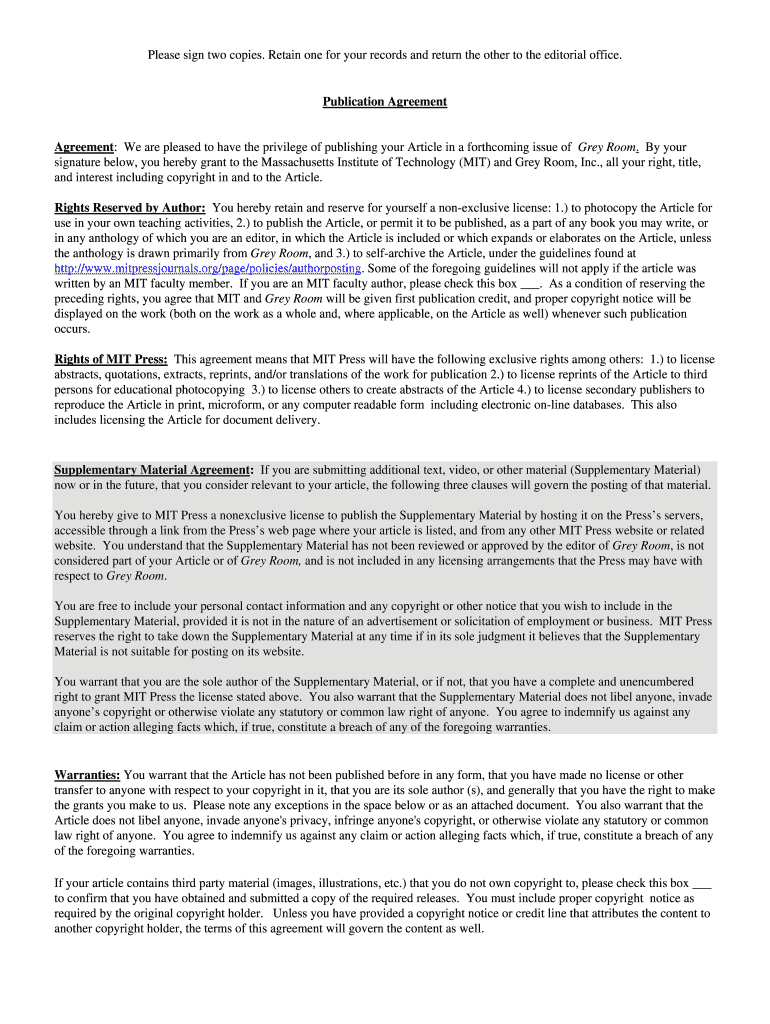 Please sign two copies. Retain one for your records and return the other to the editorial office.

Publication Agreement

Agreement: We are pleased to have the privilege of publishing your Article in a forthcoming issue of Grey Room. By your signature below, you hereby grant to the Massachusetts Institute of Technology (MIT) and Grey Room, Inc., all your right, title, and interest including copyright in and to the Article.

Rights Reserved by Author: You hereby retain and reserve for yourself a non-exclusive license: 1.) to photocopy the Article for use in your own teaching activities, 2.) to publish the Article, or permit it to be published, as a part of any book you may write, or in any anthology of which you are an editor, in which the Article is included or which expands or elaborates on the Article, unless the anthology is drawn primarily from Grey Room, and 3.) to self-archive the Article, under the guidelines found at http://www.mitpressjournals.org/page/policies/authorposting. Some of the foregoing guidelines will not apply if the article was written by an MIT faculty member. If you are an MIT faculty author, please check this box ___. As a condition of reserving the preceding rights, you agree that MIT and Grey Room will be given first publication credit, and proper copyright notice will be displayed on the work (both on the work as a whole and, where applicable, on the Article as well) whenever such publication occurs.

Rights of MIT Press: This agreement means that MIT Press will have the following exclusive rights among others: 1.) to license abstracts, quotations, extracts, reprints, and/or translations of the work for publication 2.) to license reprints of the Article to third persons for educational photocopying 3.) to license others to create abstracts of the Article 4.) to license secondary publishers to reproduce the Article in print, microform, or any computer readable form including electronic on-line databases. This also includes licensing the Article for document delivery.

Supplementary Material Agreement: If you are submitting additional text, video, or other material (Supplementary Material) now or in the future, that you consider relevant to your article, the following three clauses will govern the posting of that material.

You hereby give to MIT Press a nonexclusive license to publish the Supplementary Material by hosting it on the Press's servers, accessible through a link from the Press's web page where your article is listed, and from any other MIT Press website or related website. You understand that the Supplementary Material has not been reviewed or approved by the editor of Grey Room, is not considered part of your Article or of Grey Room, and is not included in any licensing arrangements that the Press may have with respect to Grey Room.

You are free to include your personal contact information and any copyright or other notice that you wish to include in the Supplementary Material, provided it is not in the nature of an advertisement or solicitation of employment or business. MIT Press reserves the right to take down the Supplementary Material at any time if in its sole judgment it believes that the Supplementary Material is not suitable for posting on its website.

You warrant that you are the sole author of the Supplementary Material, or if not, that you have a complete and unencumbered right to grant MIT Press the license stated above. You also warrant that the Supplementary Material does not libel anyone, invade anyone's copyright or otherwise violate any statutory or common law right of anyone. You agree to indemnify us against any claim or action alleging facts which, if true, constitute a breach of any of the foregoing warranties.

Warranties: You warrant that the Article has not been published before in any form, that you have made no license or other transfer to anyone with respect to your copyright in it, that you are its sole author (s), and generally that you have the right to make the grants you make to us. Please note any exceptions in the space below or as an attached document. You also warrant that the Article does not libel anyone, invade anyone's privacy, infringe anyone's copyright, or otherwise violate any statutory or common law right of anyone. You agree to indemnify us against any claim or action alleging facts which, if true, constitute a breach of any of the foregoing warranties.

If your article contains third party material (images, illustrations, etc.) that you do not own copyright to, please check this box ___ to confirm that you have obtained and submitted a copy of the required releases. You must include proper copyright notice as required by the original copyright holder. Unless you have provided a copyright notice or credit line that attributes the content to another copyright holder, the terms of this agreement will govern the content as well.